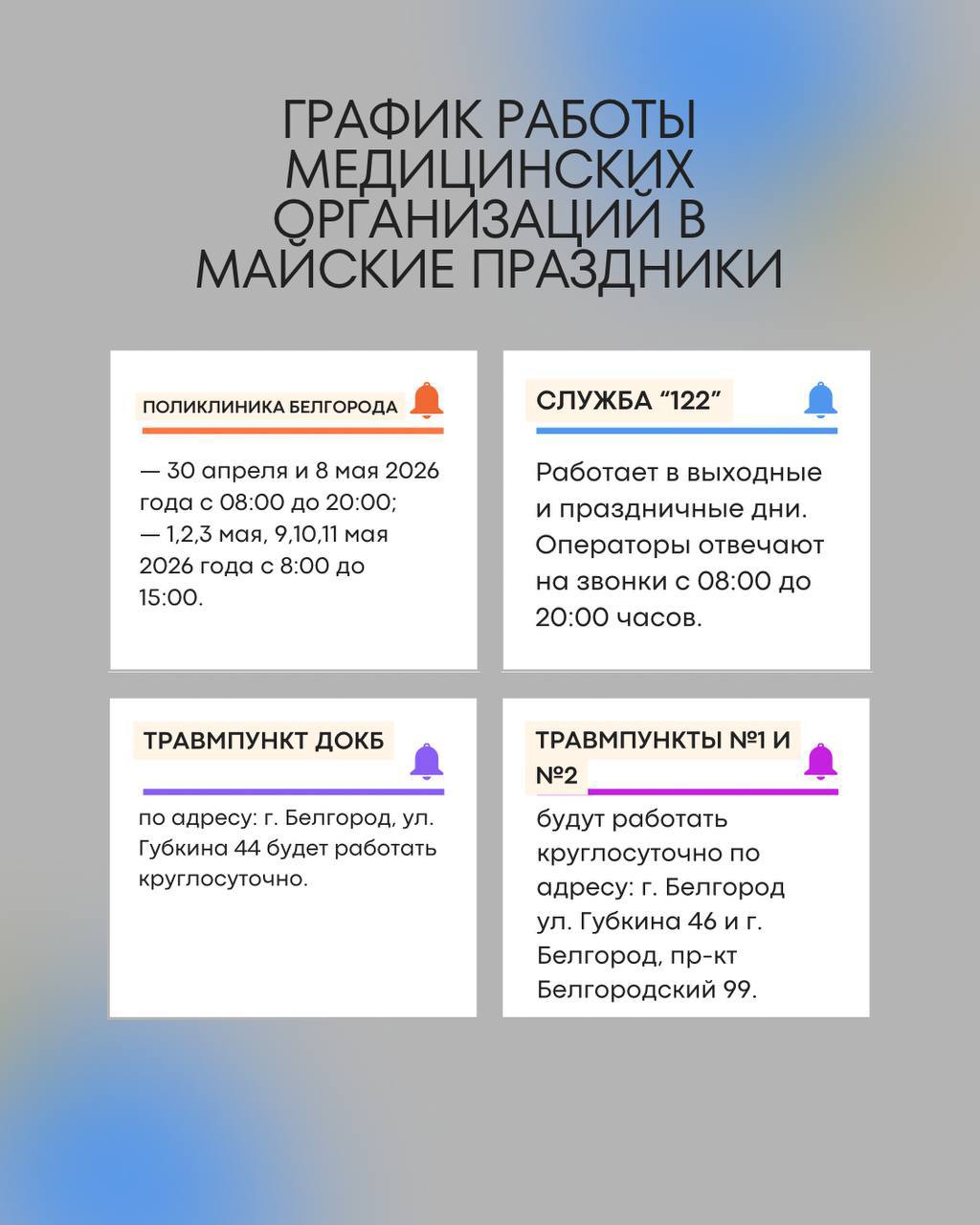 ГРАФИК РАБОТЫ МЕДИЦИНСКИХ ОРГАНИЗАЦИЙ В МАЙСКИЕ ПРАЗДНИКИ

ПОЛИКЛИНИКА БЕЛГОРОДА

— 30 апреля и 8 мая 2026 года с 08:00 до 20:00;
— 1,2,3 мая, 9,10,11 мая 2026 года с 8:00 до 15:00.

СЛУЖБА “122”

Работает в выходные и праздничные дни. Операторы отвечают на звонки с 08:00 до 20:00 часов.

ТРАВМПУНКТ ДОКБ

по адресу: г. Белгород, ул. Губкина 44 будет работать круглосуточно.

ТРАВМПУНКТЫ №1 И №2

будут работать круглосуточно по адресу: г. Белгород ул. Губкина 46 и г. Белгород, пр-кт Белгородский 99.